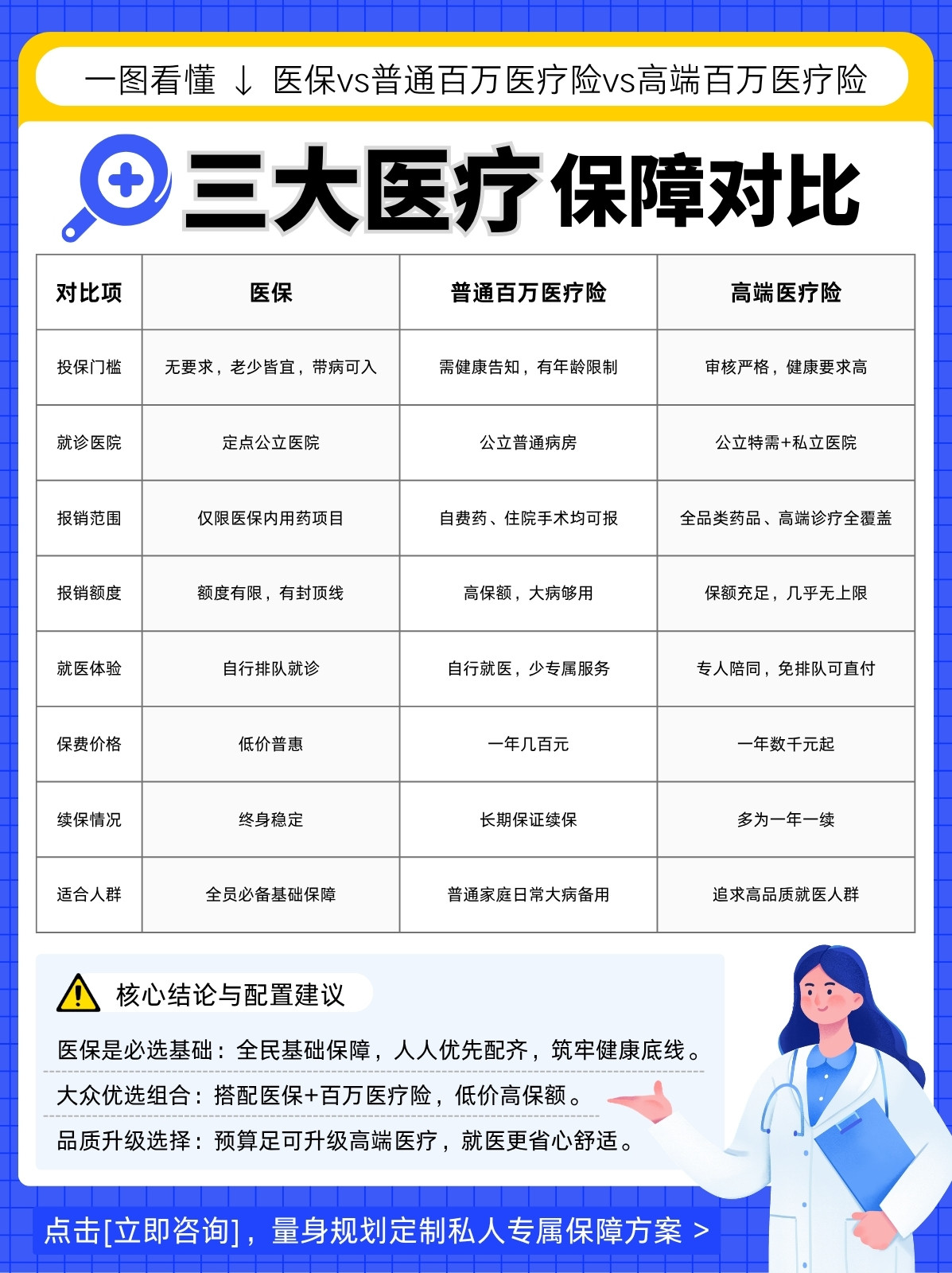 一图看懂 ↓ 医保vs普通百万医疗险vs高端百万医疗险

三大医疗保障对比

| 对比项 | 医保 | 普通百万医疗险 | 高端医疗险 |
|---|---|---|---|
| 投保门槛 | 无要求，老少皆宜，带病可入 | 需健康告知，有年龄限制 | 审核严格，健康要求高 |
| 就诊医院 | 定点公立医院 | 公立普通病房 | 公立特需+私立医院 |
| 报销范围 | 仅限医保内用药项目 | 自费药、住院手术均可报 | 全品类药品、高端诊疗全覆盖 |
| 报销额度 | 额度有限，有封顶线 | 高保额，大病够用 | 保额充足，几乎无上限 |
| 就医体验 | 自行排队就诊 | 自行就医，少专属服务 | 专人陪同，免排队可直付 |
| 保费价格 | 低价普惠 | 一年几百元 | 一年数千元起 |
| 续保情况 | 终身稳定 | 长期保证续保 | 多为一年一续 |
| 适合人群 | 全员必备基础保障 | 普通家庭日常大病备用 | 追求高品质就医人群 |

核心结论与配置建议

医保是必选基础：全民基础保障，人人优先配齐，筑牢健康底线。

大众优选组合：搭配医保+百万医疗险，低价高保额。

品质升级选择：预算足可升级高端医疗，就医更省心舒适。

点击[立即咨询]，量身规划定制私人专属保障方案 >